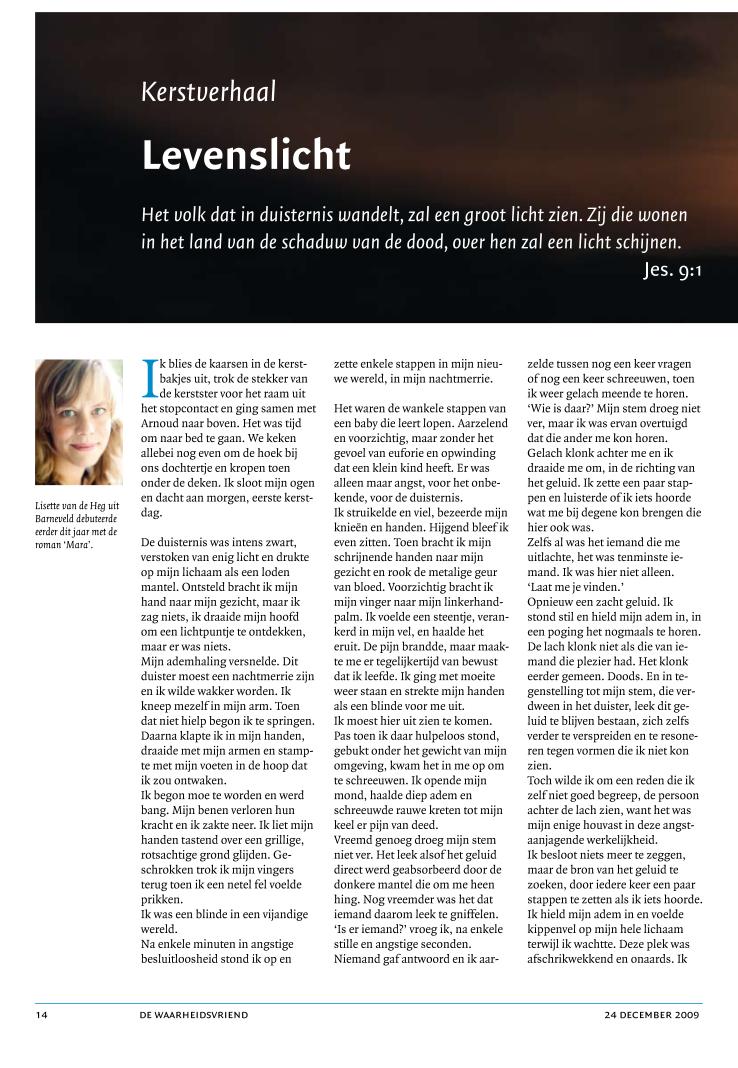 Kerstverhaal

Levenslicht

Het volk dat in duisternis wandelt, zal een groot licht zien. Zij die wonen in het land van de schaduw van de dood, over hen zal een licht schijnen.

Jes. 9:1

Lisette van de Heg uit Barneveld debuteerde eerder dit jaar met de roman 'Mara'.

Ik blies de kaarsen in de kerstbakjes uit, trok de stekker van de kerstster voor het raam uit het stopcontact en ging samen met Arnoud naar boven. Het was tijd om naar bed te gaan. We keken allebei nog even om de hoek bij ons dochtertje en kropen toen onder de deken. Ik sloot mijn ogen en dacht aan morgen, eerste kerstdag.

De duisternis was intens zwart, verstoken van enig licht en drukte op mijn lichaam als een loden mantel. Ontsteld bracht ik mijn hand naar mijn gezicht, maar ik zag niets, ik draaide mijn hoofd om een lichtpuntje te ontdekken, maar er was niets.
Mijn ademhaling versnelde. Dit duister moest een nachtmerrie zijn en ik wilde wakker worden. Ik kneep mezelf in mijn arm. Toen dat niet hielp begon ik te springen. Daarna klapte ik in mijn handen, draaide met mijn armen en stampte met mijn voeten in de hoop dat ik zou ontwaken.
Ik begon moe te worden en werd bang. Mijn benen verloren hun kracht en ik zakte neer. Ik liet mijn handen tastend over een grillige, rotsachtige grond glijden. Geschrokken trok ik mijn vingers terug toen ik een netel fel voelde prikken.
Ik was een blinde in een vijandige wereld.
Na enkele minuten in angstige besluitloosheid stond ik op en zette enkele stappen in mijn nieuwe wereld, in mijn nachtmerrie.

Het waren de wankele stappen van een baby die leert lopen. Aarzelend en voorzichtig, maar zonder het gevoel van euforie en opwinding dat een klein kind heeft. Er was alleen maar angst, voor het onbekende, voor de duisternis.
Ik struikelde en viel, bezeerde mijn knieën en handen. Hijgend bleef ik even zitten. Toen bracht ik mijn schrijnende handen naar mijn gezicht en rook de metalige geur van bloed. Voorzichtig bracht ik mijn vinger naar mijn linkerhandpalm. Ik voelde een steentje, verankerd in mijn vel, en haalde het eruit. De pijn brandde, maar maakte me er tegelijkertijd van bewust dat ik leefde. Ik ging met moeite weer staan en strekte mijn handen als een blinde voor me uit.
Ik moest hier uit zien te komen.
Pas toen ik daar hulpeloos stond, gebukt onder het gewicht van mijn omgeving, kwam het in me op om te schreeuwen. Ik opende mijn mond, haalde diep adem en schreeuwde rauwe kreten tot mijn keel er pijn van deed.
Vreemd genoeg droeg mijn stem niet ver. Het leek alsof het geluid direct werd geabsorbeerd door de donkere mantel die om me heen hing. Nog vreemder was het dat iemand daarom leek te gniffelen.
'Is er iemand?' vroeg ik, na enkele stille en angstige seconden.
Niemand gaf antwoord en ik aarzelde tussen nog een keer vragen of nog een keer schreeuwen, toen ik weer gelach meende te horen.
'Wie is daar?' Mijn stem droeg niet ver, maar ik was ervan overtuigd dat die ander me kon horen.
Gelach klonk achter me en ik draaide me om, in de richting van het geluid. Ik zette een paar stappen en luisterde of ik iets hoorde wat me bij degene kon brengen die hier ook was.
Zelfs al was het iemand die me uitlachte, het was tenminste iemand. Ik was hier niet alleen.
'Laat me je vinden.'
Opnieuw een zacht geluid. Ik stond stil en hield mijn adem in, in een poging het nogmaals te horen.
De lach klonk niet als die van iemand die plezier had. Het klonk eerder gemeen. Doods. En in tegenstelling tot mijn stem, die verdween in het duister, leek dit geluid te blijven bestaan, zich zelfs verder te verspreiden en te resoneren tegen vormen die ik niet kon zien.
Toch wilde ik om een reden die ik zelf niet goed begreep, de persoon achter de lach zien, want het was mijn enige houvast in deze angstaanjagende werkelijkheid.
Ik besloot niets meer te zeggen, maar de bron van het geluid te zoeken, door iedere keer een paar stappen te zetten als ik iets hoorde. Ik hield mijn adem in en voelde kippenvel op mijn hele lichaam terwijl ik wachtte. Deze plek was afschrikwekkend en onaards. Ik

14 DE WAARHEIDSVRIEND 24 DECEMBER 2009